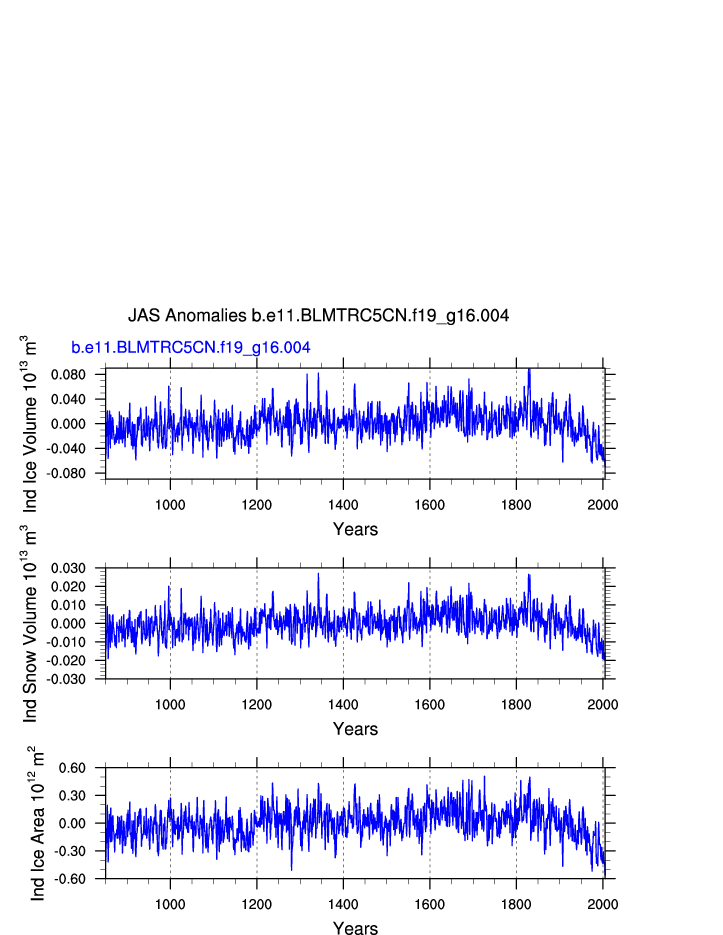 JAS Anomalies b.e11.BLMTRC5CN.f19_g16.004

b.e11.BLMTRC5CN.f19_g16.004

Ind Ice Volume $10^{13}$ $m^3$

0.080
0.040
0.000
-0.040
-0.080

1000 1200 1400 1600 1800 2000

Years

Ind Snow Volume $10^{13}$ $m^3$

0.030
0.020
0.010
0.000
-0.010
-0.020
-0.030

1000 1200 1400 1600 1800 2000

Years

Ind Ice Area $10^{12}$ $m^2$

0.60
0.30
0.00
-0.30
-0.60

1000 1200 1400 1600 1800 2000

Years